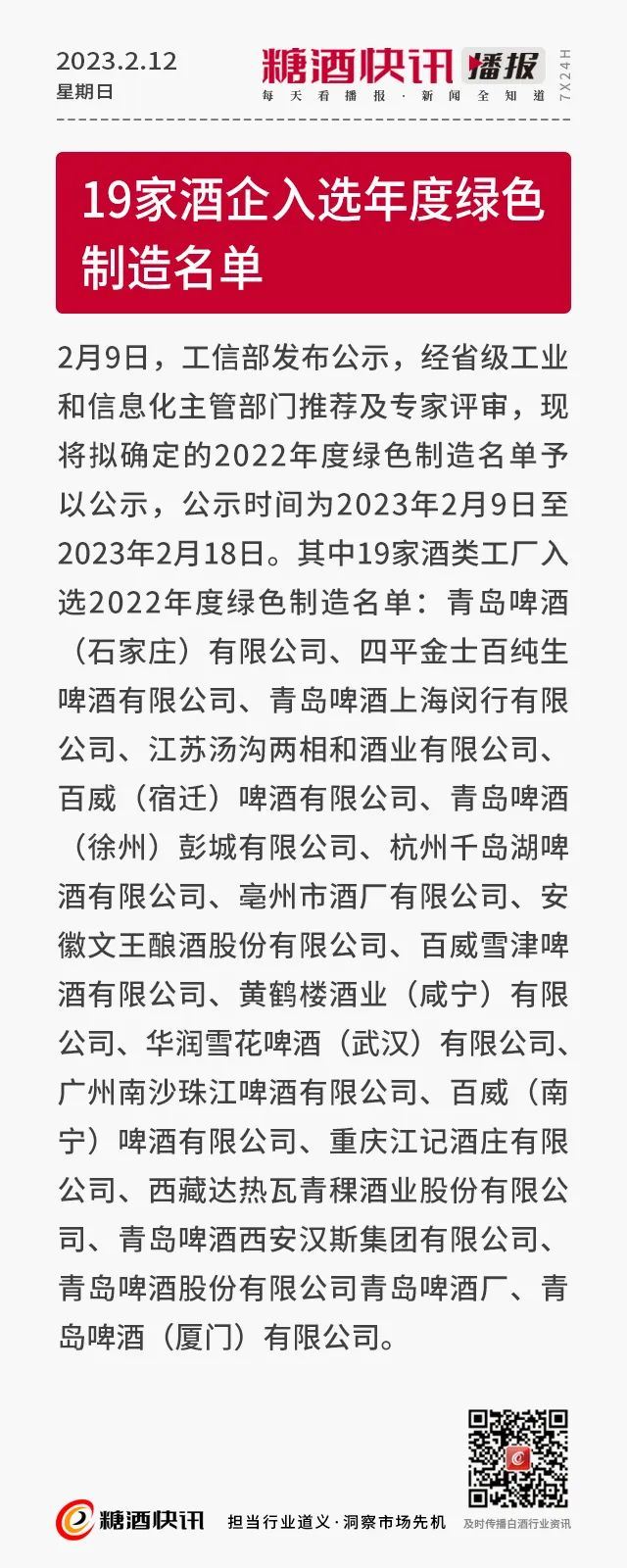 2023.2.12
星期日

糖酒快讯 播报
每天看播报·新闻全知道
7X24H

19家酒企入选年度绿色制造名单

2月9日，工信部发布公示，经省级工业和信息化主管部门推荐及专家评审，现将拟确定的2022年度绿色制造名单予以公示，公示时间为2023年2月9日至2023年2月18日。其中19家酒类工厂入选2022年度绿色制造名单：青岛啤酒（石家庄）有限公司、四平金士百纯生啤酒有限公司、青岛啤酒上海闵行有限公司、江苏汤沟两相和酒业有限公司、百威（宿迁）啤酒有限公司、青岛啤酒（徐州）彭城有限公司、杭州千岛湖啤酒有限公司、亳州市酒厂有限公司、安徽文王酿酒股份有限公司、百威雪津啤酒有限公司、黄鹤楼酒业（咸宁）有限公司、华润雪花啤酒（武汉）有限公司、广州南沙珠江啤酒有限公司、百威（南宁）啤酒有限公司、重庆江记酒庄有限公司、西藏达热瓦青稞酒业股份有限公司、青岛啤酒西安汉斯集团有限公司、青岛啤酒股份有限公司青岛啤酒厂、青岛啤酒（厦门）有限公司。

糖酒快讯 担当行业道义·洞察市场先机
及时传播白酒行业资讯